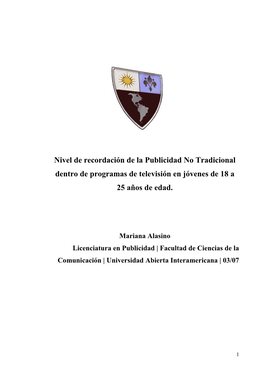 Nivel de recordación de la Publicidad No Tradicional dentro de programas de televisión en jóvenes de 18 a 25 años de edad.

Mariana Alasino
Licenciatura en Publicidad | Facultad de Ciencias de la Comunicación | Universidad Abierta Interamericana | 03/07

1